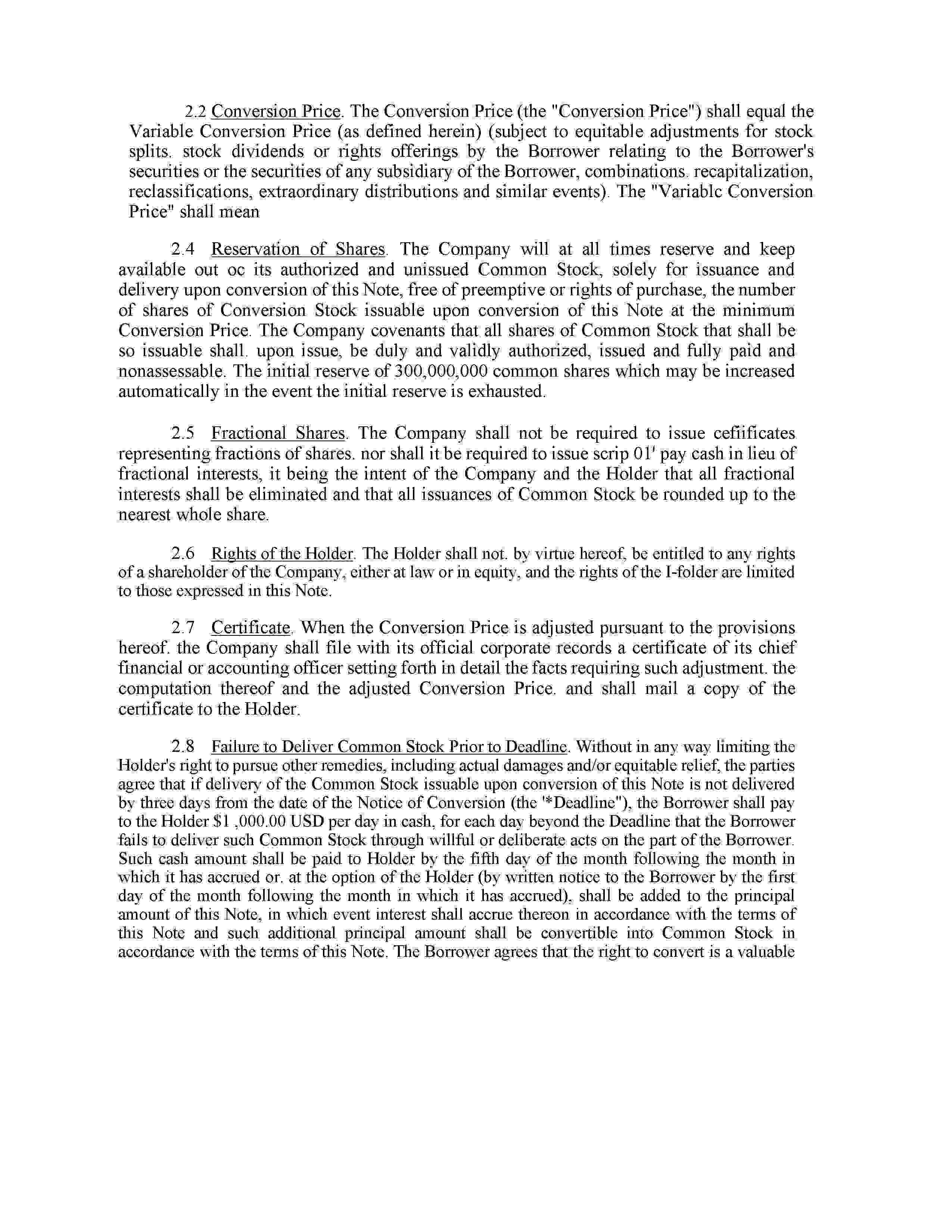 2.2 Conversion Price. The Conversion Price (the "Conversion Price") shall equal the Variable Conversion Price (as defined herein) (subject to equitable adjustments for stock splits. stock dividends or rights offerings by the Borrower relating to the Borrower's securities or the securities of any subsidiary of the Borrower, combinations. recapitalization, reclassifications, extraordinary distributions and similar events). The "Variablc Conversion Price" shall mean

2.4 Reservation of Shares. The Company will at all times reserve and keep available out oc its authorized and unissued Common Stock, solely for issuance and delivery upon conversion of this Note, free of preemptive or rights of purchase, the number of shares of Conversion Stock issuable upon conversion of this Note at the minimum Conversion Price. The Company covenants that all shares of Common Stock that shall be so issuable shall. upon issue, be duly and validly authorized, issued and fully paid and nonassessable. The initial reserve of 300,000,000 common shares which may be increased automatically in the event the initial reserve is exhausted.

2.5 Fractional Shares. The Company shall not be required to issue cefiificates representing fractions of shares. nor shall it be required to issue scrip 01' pay cash in lieu of fractional interests, it being the intent of the Company and the Holder that all fractional interests shall be eliminated and that all issuances of Common Stock be rounded up to the nearest whole share.

2.6 Rights of the Holder. The Holder shall not. by virtue hereof, be entitled to any rights of a shareholder of the Company, either at law or in equity, and the rights of the I-folder are limited to those expressed in this Note.

2.7 Certificate. When the Conversion Price is adjusted pursuant to the provisions hereof. the Company shall file with its official corporate records a certificate of its chief financial or accounting officer setting forth in detail the facts requiring such adjustment. the computation thereof and the adjusted Conversion Price. and shall mail a copy of the certificate to the Holder.

2.8 Failure to Deliver Common Stock Prior to Deadline. Without in any way limiting the Holder's right to pursue other remedies, including actual damages and/or equitable relief, the parties agree that if delivery of the Common Stock issuable upon conversion of this Note is not delivered by three days from the date of the Notice of Conversion (the '*Deadline"), the Borrower shall pay to the Holder $1 ,000.00 USD per day in cash, for each day beyond the Deadline that the Borrower fails to deliver such Common Stock through willful or deliberate acts on the part of the Borrower. Such cash amount shall be paid to Holder by the fifth day of the month following the month in which it has accrued or. at the option of the Holder (by written notice to the Borrower by the first day of the month following the month in which it has accrued), shall be added to the principal amount of this Note, in which event interest shall accrue thereon in accordance with the terms of this Note and such additional principal amount shall be convertible into Common Stock in accordance with the terms of this Note. The Borrower agrees that the right to convert is a valuable